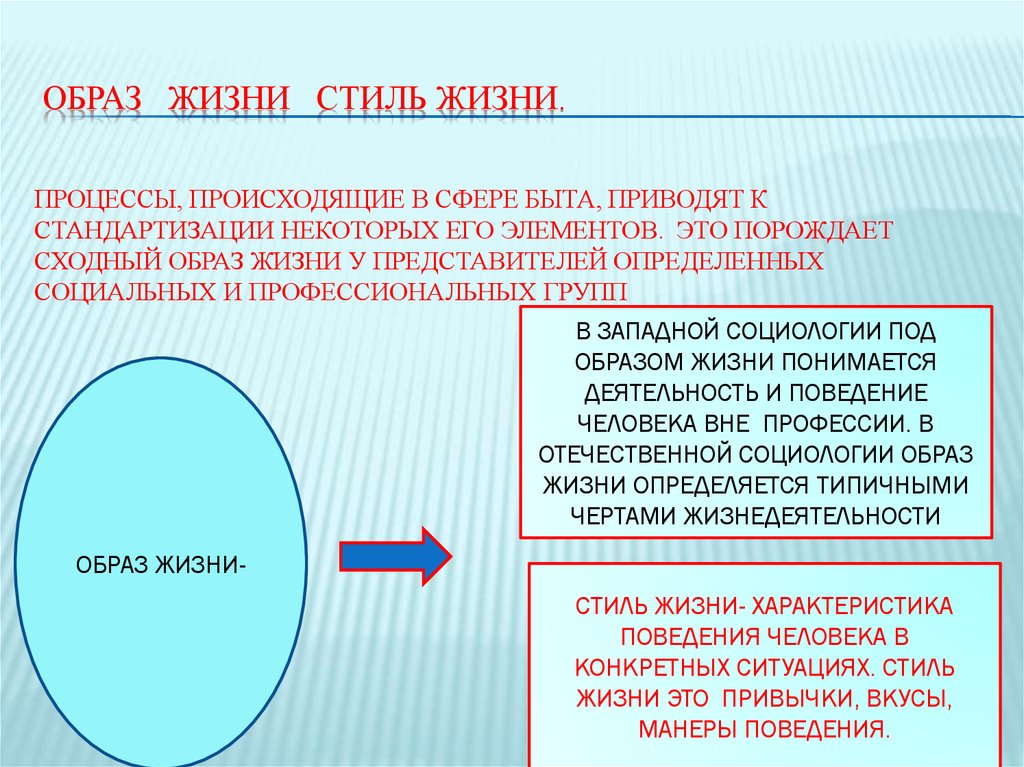 ОБРАЗ ЖИЗНИ СТИЛЬ ЖИЗНИ.

ПРОЦЕССЫ, ПРОИСХОДЯЩИЕ В СФЕРЕ БЫТА, ПРИВОДЯТ К СТАНДАРТИЗАЦИИ НЕКОТОРЫХ ЕГО ЭЛЕМЕНТОВ. ЭТО ПОРОЖДАЕТ СХОДНЫЙ ОБРАЗ ЖИЗНИ У ПРЕДСТАВИТЕЛЕЙ ОПРЕДЕЛЕННЫХ СОЦИАЛЬНЫХ И ПРОФЕССИОНАЛЬНЫХ ГРУПП

ОБРАЗ ЖИЗНИ-

В ЗАПАДНОЙ СОЦИОЛОГИИ ПОД ОБРАЗОМ ЖИЗНИ ПОНИМАЕТСЯ ДЕЯТЕЛЬНОСТЬ И ПОВЕДЕНИЕ ЧЕЛОВЕКА ВНЕ ПРОФЕССИИ. В ОТЕЧЕСТВЕННОЙ СОЦИОЛОГИИ ОБРАЗ ЖИЗНИ ОПРЕДЕЛЯЕТСЯ ТИПИЧНЫМИ ЧЕРТАМИ ЖИЗНЕДЕЯТЕЛЬНОСТИ

СТИЛЬ ЖИЗНИ- ХАРАКТЕРИСТИКА ПОВЕДЕНИЯ ЧЕЛОВЕКА В КОНКРЕТНЫХ СИТУАЦИЯХ. СТИЛЬ ЖИЗНИ ЭТО ПРИВЫЧКИ, ВКУСЫ, МАНЕРЫ ПОВЕДЕНИЯ.